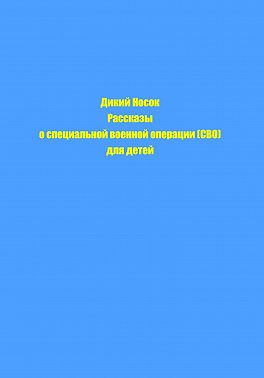 Дикий Носок
Рассказы
о специальной военной операции (СВО)
для детей